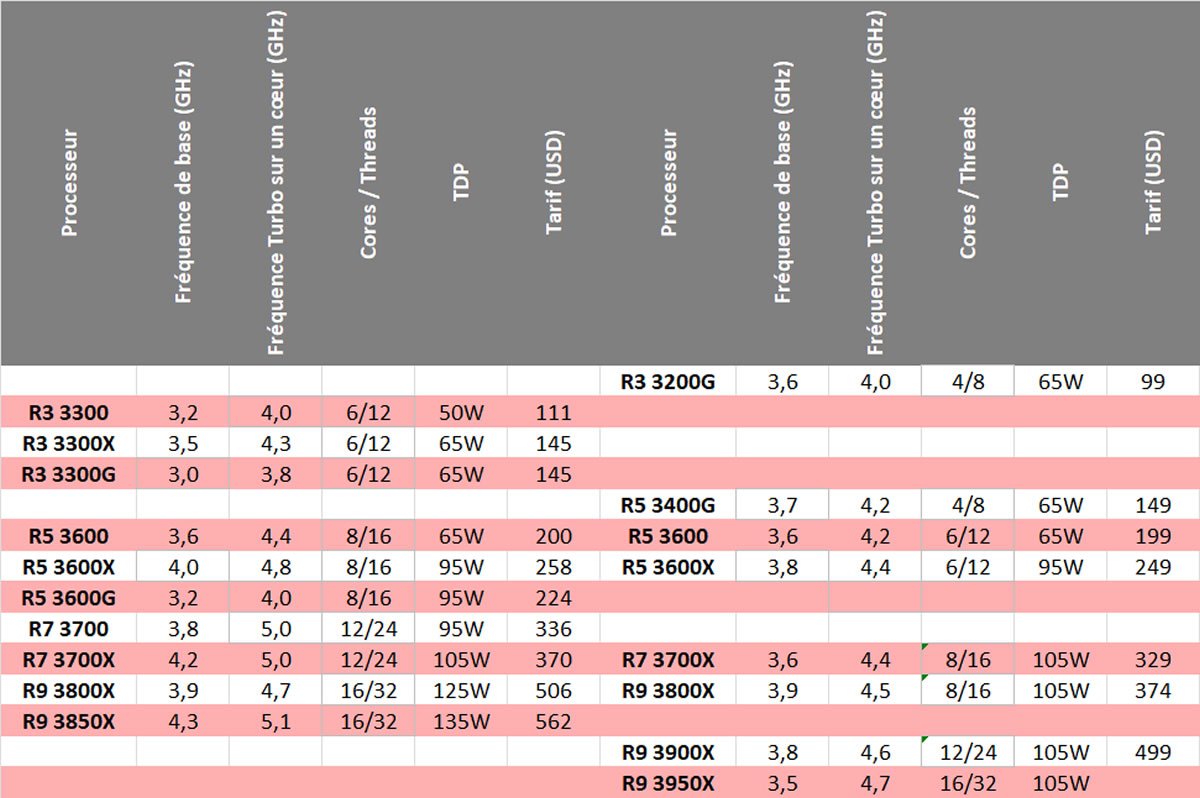 | Processeur | Fréquence de base (GHz) | Fréquence Turbo sur un cœur (GHz) | Cores / Threads | TDP | Tarif (USD) | Processeur | Fréquence de base (GHz) | Fréquence Turbo sur un cœur (GHz) | Cores / Threads | TDP | Tarif (USD) |
|---|---|---|---|---|---|---|---|---|---|---|---|
| | | | | | | R3 3200G | 3,6 | 4,0 | 4/8 | 65W | 99 |
| R3 3300 | 3,2 | 4,0 | 6/12 | 50W | 111 | | | | | | |
| R3 3300X | 3,5 | 4,3 | 6/12 | 65W | 145 | | | | | | |
| R3 3300G | 3,0 | 3,8 | 6/12 | 65W | 145 | | | | | | |
| | | | | | | R5 3400G | 3,7 | 4,2 | 4/8 | 65W | 149 |
| R5 3600 | 3,6 | 4,4 | 8/16 | 65W | 200 | R5 3600 | 3,6 | 4,2 | 6/12 | 65W | 199 |
| R5 3600X | 4,0 | 4,8 | 8/16 | 95W | 258 | R5 3600X | 3,8 | 4,4 | 6/12 | 95W | 249 |
| R5 3600G | 3,2 | 4,0 | 8/16 | 95W | 224 | | | | | | |
| R7 3700 | 3,8 | 5,0 | 12/24 | 95W | 336 | | | | | | |
| R7 3700X | 4,2 | 5,0 | 12/24 | 105W | 370 | R7 3700X | 3,6 | 4,4 | 8/16 | 105W | 329 |
| R9 3800X | 3,9 | 4,7 | 16/32 | 125W | 506 | R9 3800X | 3,9 | 4,5 | 8/16 | 105W | 374 |
| R9 3850X | 4,3 | 5,1 | 16/32 | 135W | 562 | | | | | | |
| | | | | | | R9 3900X | 3,8 | 4,6 | 12/24 | 105W | 499 |
| | | | | | | R9 3950X | 3,5 | 4,7 | 16/32 | 105W | |